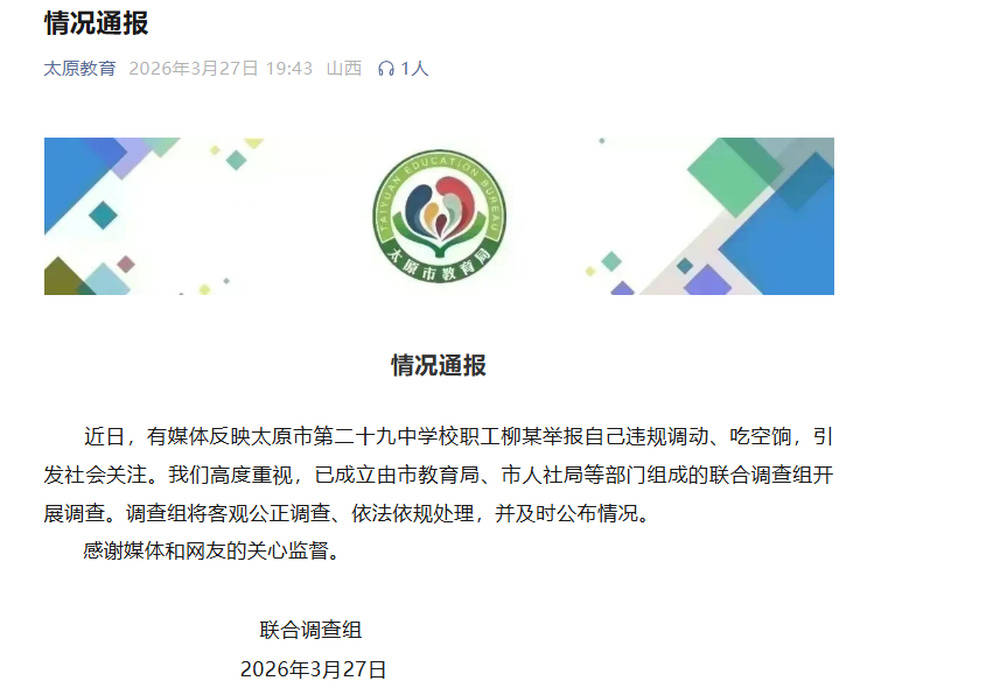 情况通报

太原教育 2026年3月27日 19:43 山西 1人

TAIYUAN EDUCATION BUREAU
太原市教育局

情况通报

近日，有媒体反映太原市第二十九中学校职工柳某举报自己违规调动、吃空饷，引发社会关注。我们高度重视，已成立由市教育局、市人社局等部门组成的联合调查组开展调查。调查组将客观公正调查、依法依规处理，并及时公布情况。

感谢媒体和网友的关心监督。

联合调查组
2026年3月27日